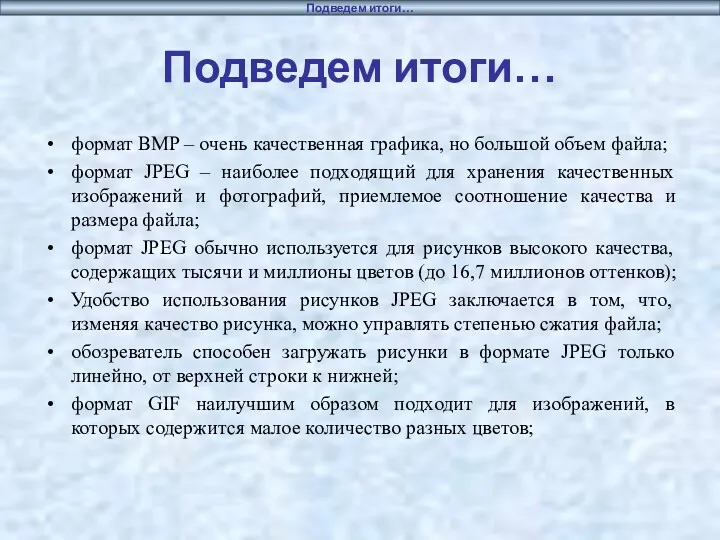 Подведем итоги…

Подведем итоги…

• формат BMP – очень качественная графика, но большой объем файла;
• формат JPEG – наиболее подходящий для хранения качественных изображений и фотографий, приемлемое соотношение качества и размера файла;
• формат JPEG обычно используется для рисунков высокого качества, содержащих тысячи и миллионы цветов (до 16,7 миллионов оттенков);
• Удобство использования рисунков JPEG заключается в том, что, изменяя качество рисунка, можно управлять степенью сжатия файла;
• обозреватель способен загружать рисунки в формате JPEG только линейно, от верхней строки к нижней;
• формат GIF наилучшим образом подходит для изображений, в которых содержится малое количество разных цветов;